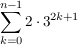 $\sum_{k=0}^{n-1} 2 \cdot 3^{2k+1}$